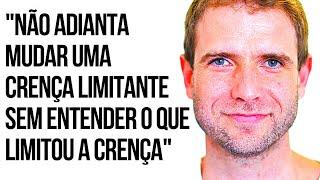 "NÃO ADIANTA MUDAR UMA CRENÇA LIMITANTE SEM ENTENDER O QUE LIMITOU A CRENÇA"